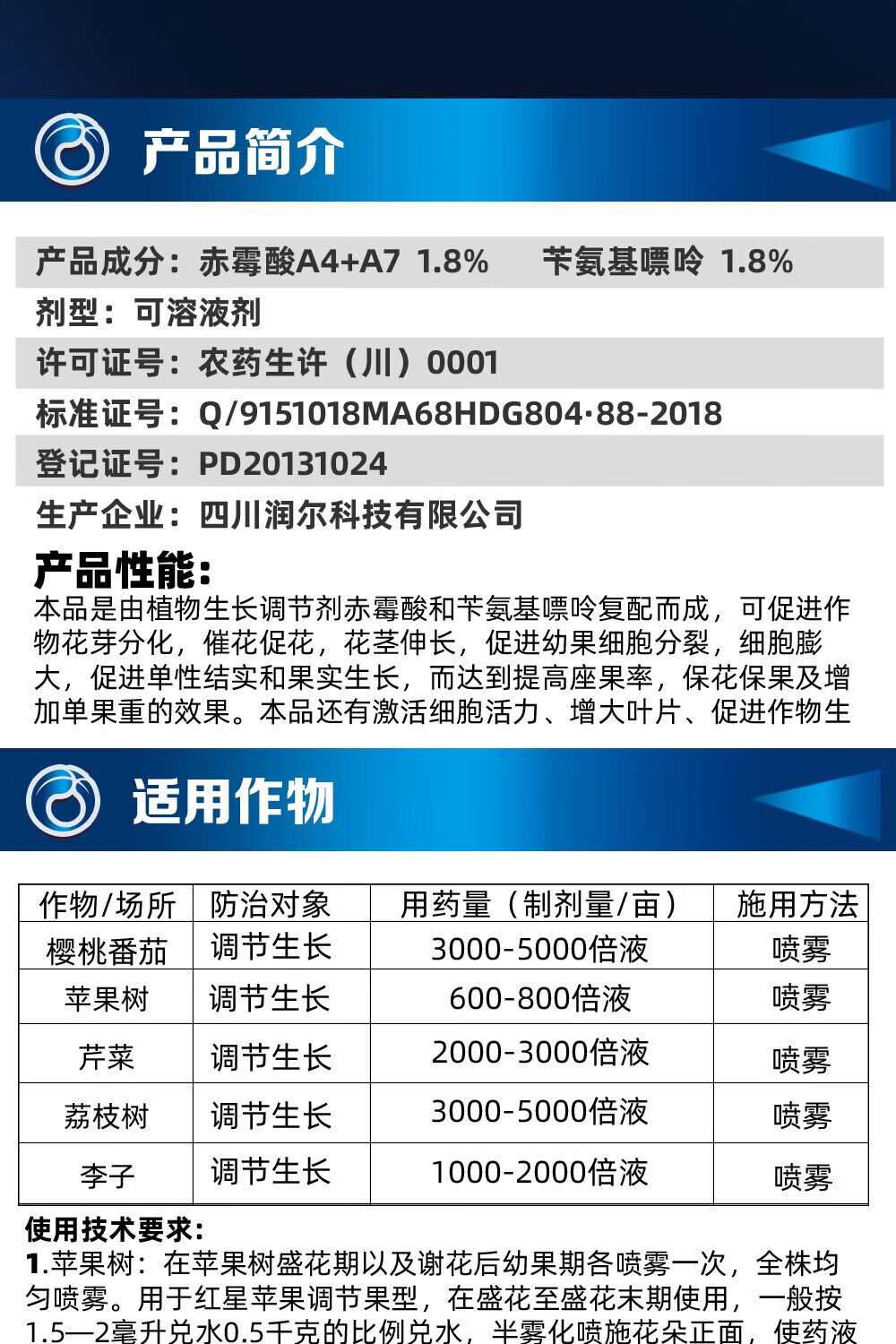 产品简介

产品成分：赤霉酸A4+A7 1.8% 苄氨基嘌呤 1.8%
剂型：可溶液剂
许可证号：农药生许（川）0001
标准证号：Q/9151018MA68HDG804·88-2018
登记证号：PD20131024
生产企业：四川润尔科技有限公司

产品性能：
本品是由植物生长调节剂赤霉酸和苄氨基嘌呤复配而成，可促进作物花芽分化，催花促花，花茎伸长，促进幼果细胞分裂，细胞膨大，促进单性结实和果实生长，而达到提高座果率，保花保果及增加单果重的效果。本品还有激活细胞活力、增大叶片、促进作物生

适用作物

| 作物/场所 | 防治对象 | 用药量（制剂量/亩） | 施用方法 |
|---|---|---|---|
| 樱桃番茄 | 调节生长 | 3000-5000倍液 | 喷雾 |
| 苹果树 | 调节生长 | 600-800倍液 | 喷雾 |
| 芹菜 | 调节生长 | 2000-3000倍液 | 喷雾 |
| 荔枝树 | 调节生长 | 3000-5000倍液 | 喷雾 |
| 李子 | 调节生长 | 1000-2000倍液 | 喷雾 |

使用技术要求：
1.苹果树：在苹果树盛花期以及谢花后幼果期各喷雾一次，全株均匀喷雾。用于红星苹果调节果型，在盛花至盛花末期使用，一般按1.5—2毫升兑水0.5千克的比例兑水，半雾化喷施花朵正面，使药液